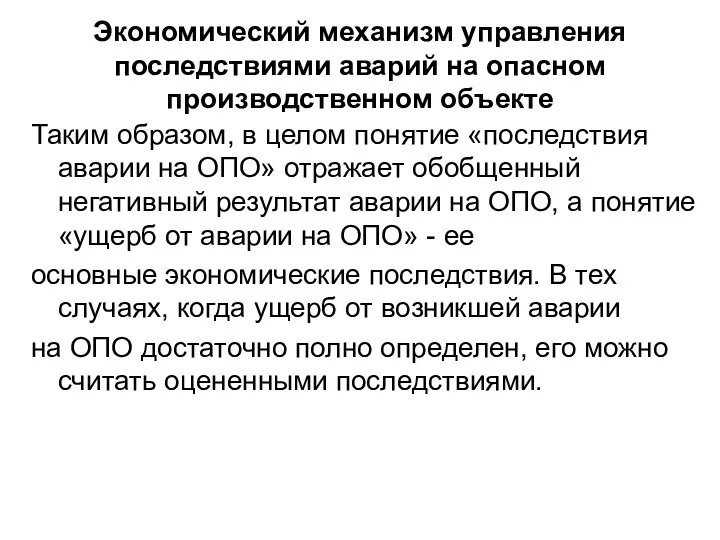 Экономический механизм управления последствиями аварий на опасном производственном объекте

Таким образом, в целом понятие «последствия аварии на ОПО» отражает обобщенный негативный результат аварии на ОПО, а понятие «ущерб от аварии на ОПО» - ее

основные экономические последствия. В тех случаях, когда ущерб от возникшей аварии

на ОПО достаточно полно определен, его можно считать оцененными последствиями.